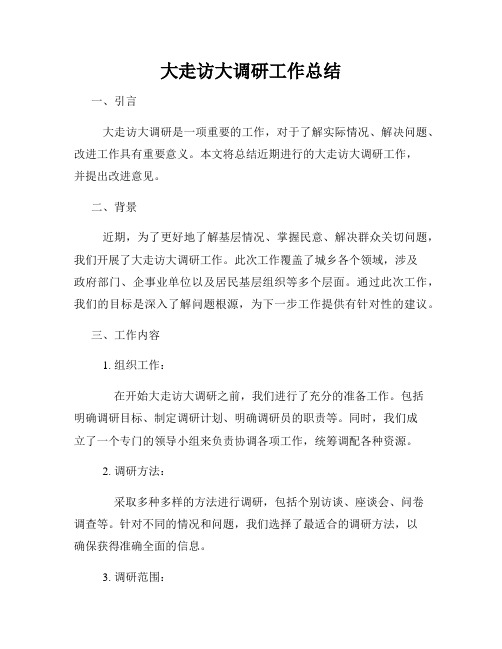 大走访大调研工作总结

一、引言

大走访大调研是一项重要的工作，对于了解实际情况、解决问题、改进工作具有重要意义。本文将总结近期进行的大走访大调研工作，并提出改进意见。

二、背景

近期，为了更好地了解基层情况、掌握民意、解决群众关切问题，我们开展了大走访大调研工作。此次工作覆盖了城乡各个领域，涉及政府部门、企事业单位以及居民基层组织等多个层面。通过此次工作，我们的目标是深入了解问题根源，为下一步工作提供有针对性的建议。

三、工作内容

1. 组织工作：

在开始大走访大调研之前，我们进行了充分的准备工作。包括明确调研目标、制定调研计划、明确调研员的职责等。同时，我们成立了一个专门的领导小组来负责协调各项工作，统筹调配各种资源。

2. 调研方法：

采取多种多样的方法进行调研，包括个别访谈、座谈会、问卷调查等。针对不同的情况和问题，我们选择了最适合的调研方法，以确保获得准确全面的信息。

3. 调研范围：